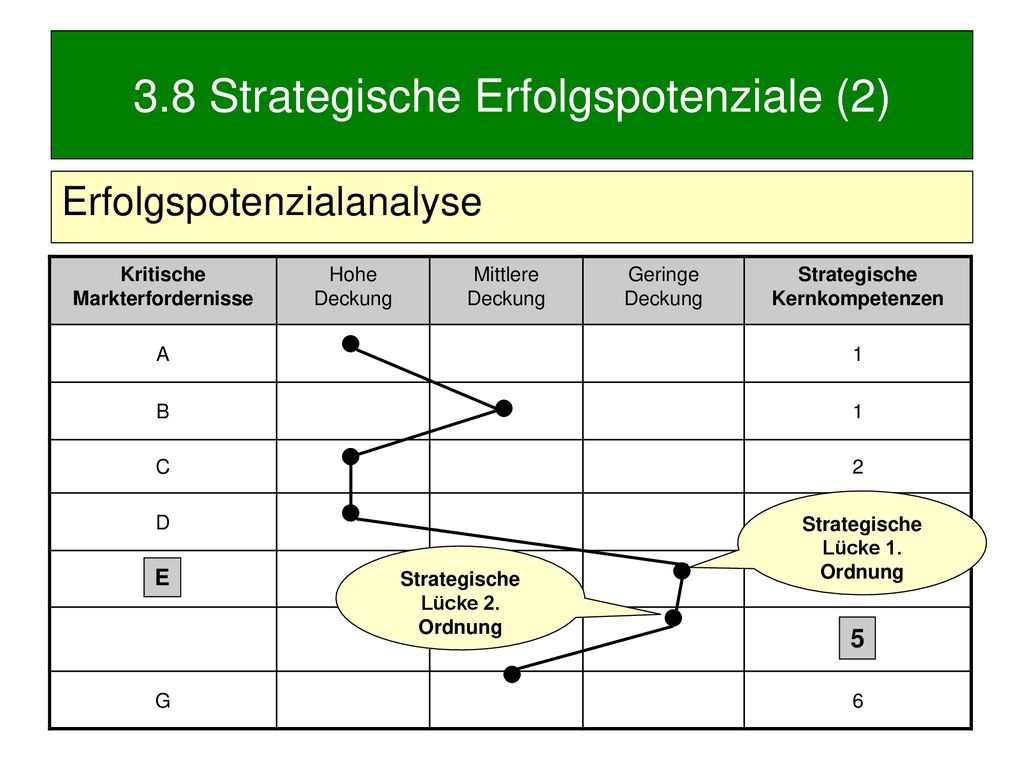 3.8 Strategische Erfolgspotenziale (2)

Erfolgspotenzialanalyse

| Kritische Markterfordernisse | Hohe Deckung | Mittlere Deckung | Geringe Deckung | Strategische Kernkompetenzen |
|---|---|---|---|---|
| A | | | | 1 |
| B | | | | 1 |
| C | | | | 2 |
| D | | | | |
| E | | | | |
| | | | | 5 |
| G | | | | 6 |

Strategische Lücke 1. Ordnung

Strategische Lücke 2. Ordnung